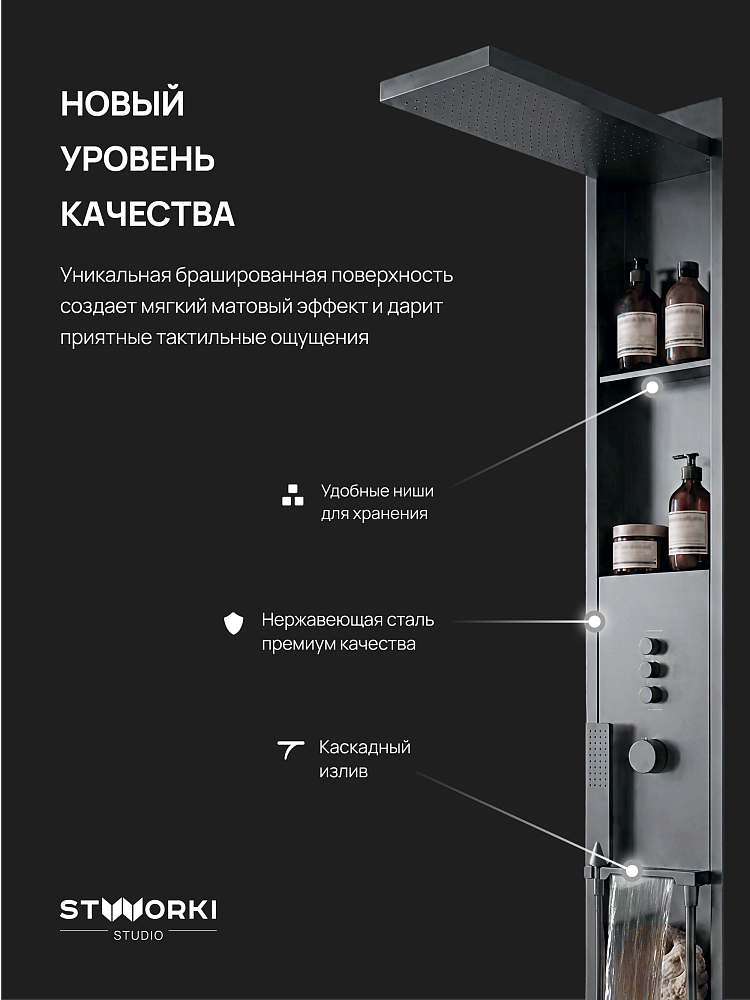 НОВЫЙ
УРОВЕНЬ
КАЧЕСТВА

Уникальная брашированная поверхность создает мягкий матовый эффект и дарит приятные тактильные ощущения

Удобные ниши
для хранения

Нержавеющая сталь
премиум качества

Каскадный
излив

STWORKI
STUDIO